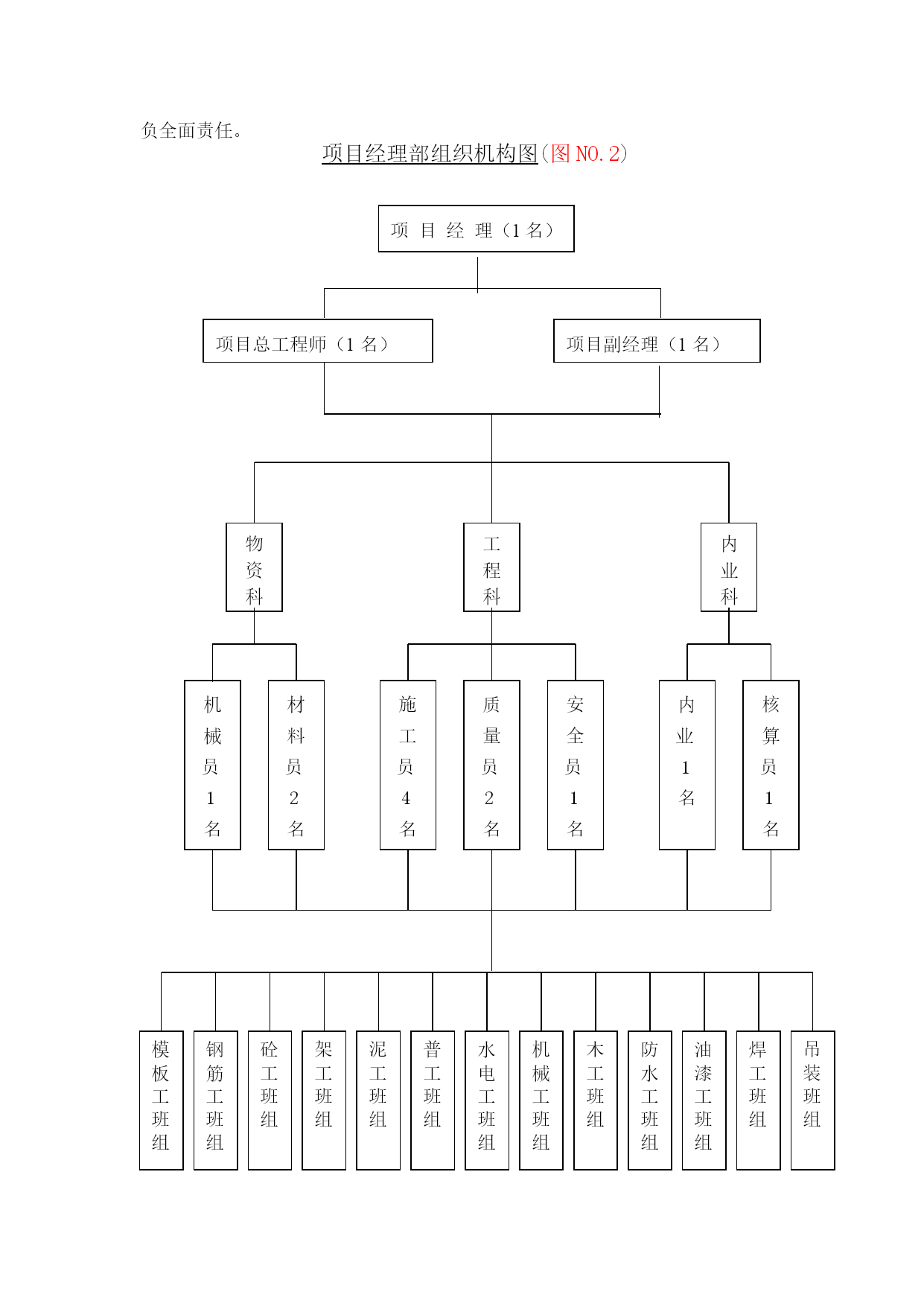 负全面责任。

项目经理部组织机构图(图 NO.2)

项 目 经 理（1 名）

项目总工程师（1 名）

项目副经理（1 名）

物资科

工程科

内业科

机械员1名

材料员2名

施工员4名

质量员2名

安全员1名

内业1名

核算员1名

模板工班组

钢筋工班组

砼工班组

架工班组

泥工班组

普工班组

水电工班组

机械工班组

木工班组

防水工班组

油漆工班组

焊工班组

吊装班组